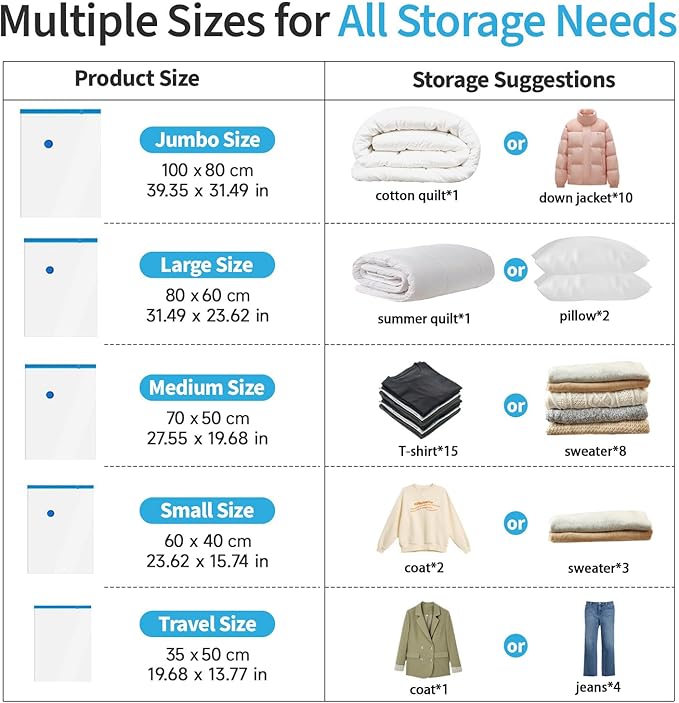 Multiple Sizes for All Storage Needs

| Product Size | Storage Suggestions |
|---|---|
| Jumbo Size 100 x 80 cm 39.35 x 31.49 in | cotton quilt*1 or down jacket*10 |
| Large Size 80 x 60 cm 31.49 x 23.62 in | summer quilt*1 or pillow*2 |
| Medium Size 70 x 50 cm 27.55 x 19.68 in | T-shirt*15 or sweater*8 |
| Small Size 60 x 40 cm 23.62 x 15.74 in | coat*2 or sweater*3 |
| Travel Size 35 x 50 cm 19.68 x 13.77 in | coat*1 or jeans*4 |